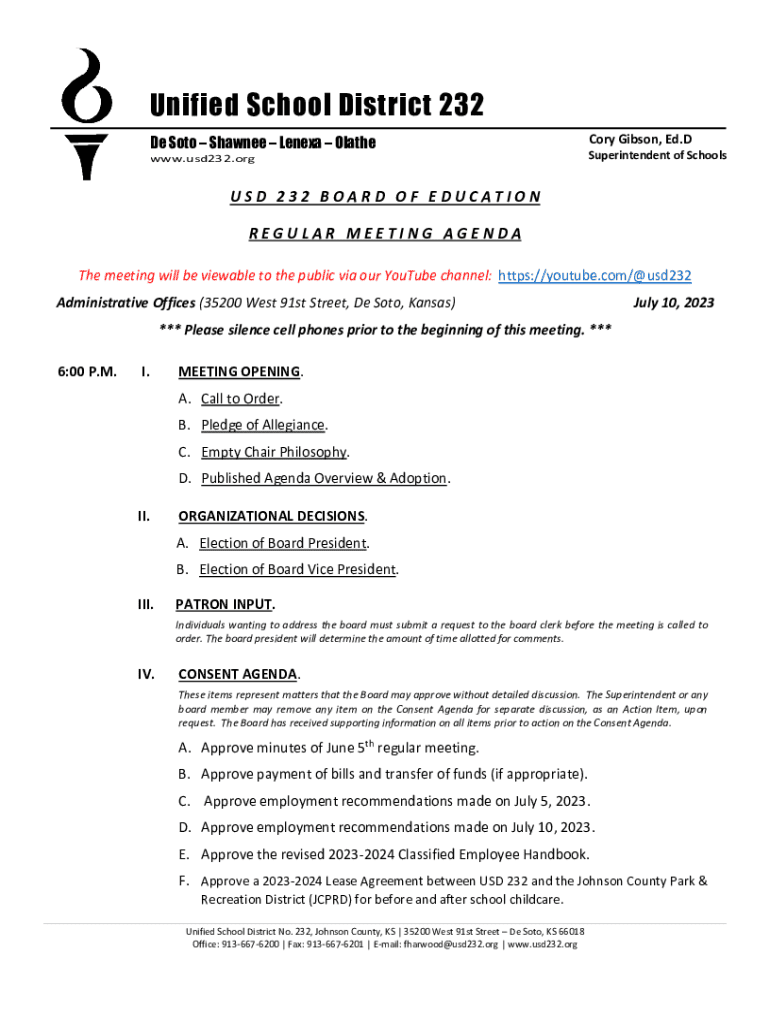 Unified School District 232

De Soto – Shawnee – Lenexa – Olathe
www.usd232.org

Cory Gibson, Ed.D
Superintendent of Schools

USD 232 BOARD OF EDUCATION

REGULAR MEETING AGENDA

The meeting will be viewable to the public via our YouTube channel: https://youtube.com/@usd232

Administrative Offices (35200 West 91st Street, De Soto, Kansas) July 10, 2023

*** Please silence cell phones prior to the beginning of this meeting. ***

6:00 P.M. I. MEETING OPENING.

A. Call to Order.

B. Pledge of Allegiance.

C. Empty Chair Philosophy.

D. Published Agenda Overview & Adoption.

II. ORGANIZATIONAL DECISIONS.

A. Election of Board President.

B. Election of Board Vice President.

III. PATRON INPUT.

Individuals wanting to address the board must submit a request to the board clerk before the meeting is called to order. The board president will determine the amount of time allotted for comments.

IV. CONSENT AGENDA.

These items represent matters that the Board may approve without detailed discussion. The Superintendent or any board member may remove any item on the Consent Agenda for separate discussion, as an Action Item, upon request. The Board has received supporting information on all items prior to action on the Consent Agenda.

A. Approve minutes of June 5$^{th}$ regular meeting.

B. Approve payment of bills and transfer of funds (if appropriate).

C. Approve employment recommendations made on July 5, 2023.

D. Approve employment recommendations made on July 10, 2023.

E. Approve the revised 2023-2024 Classified Employee Handbook.

F. Approve a 2023-2024 Lease Agreement between USD 232 and the Johnson County Park & Recreation District (JCPRD) for before and after school childcare.

Unified School District No. 232, Johnson County, KS | 35200 West 91st Street – De Soto, KS 66018
Office: 913-667-6200 | Fax: 913-667-6201 | E-mail: fharwood@usd232.org | www.usd232.org